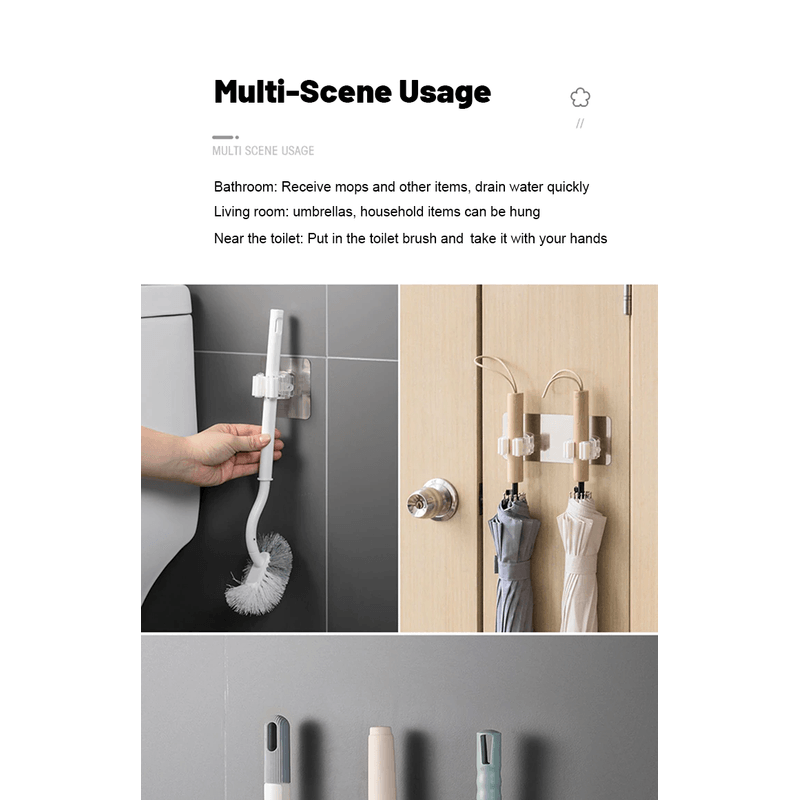 Multi-Scene Usage

//

MULTI SCENE USAGE

Bathroom: Receive mops and other items, drain water quickly
Living room: umbrellas, household items can be hung
Near the toilet: Put in the toilet brush and take it with your hands